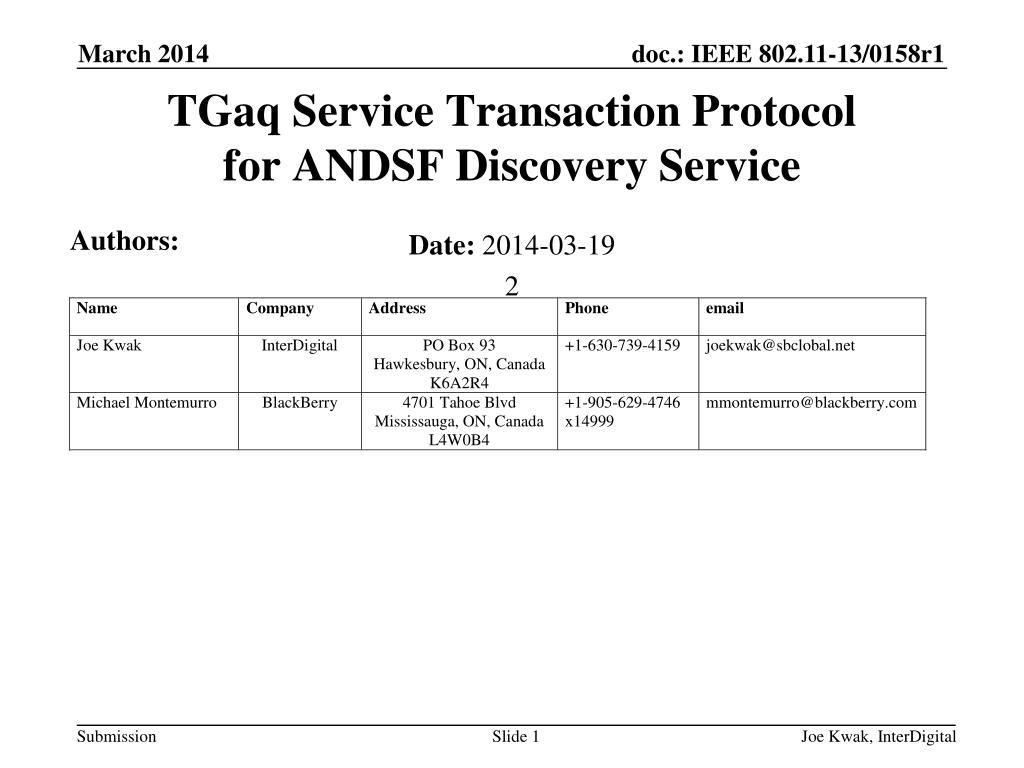 March 2014

doc.: IEEE 802.11-13/0158r1

TGaq Service Transaction Protocol for ANDSF Discovery Service

Authors:

Date: 2014-03-19

2

| Name | Company | Address | Phone | email |
|---|---|---|---|---|
| Joe Kwak | InterDigital | PO Box 93 Hawkesbury, ON, Canada K6A2R4 | +1-630-739-4159 | joekwak@sbclobal.net |
| Michael Montemurro | BlackBerry | 4701 Tahoe Blvd Mississauga, ON, Canada L4W0B4 | +1-905-629-4746 x14999 | mmontemurro@blackberry.com |

Submission

Slide 1

Joe Kwak, InterDigital